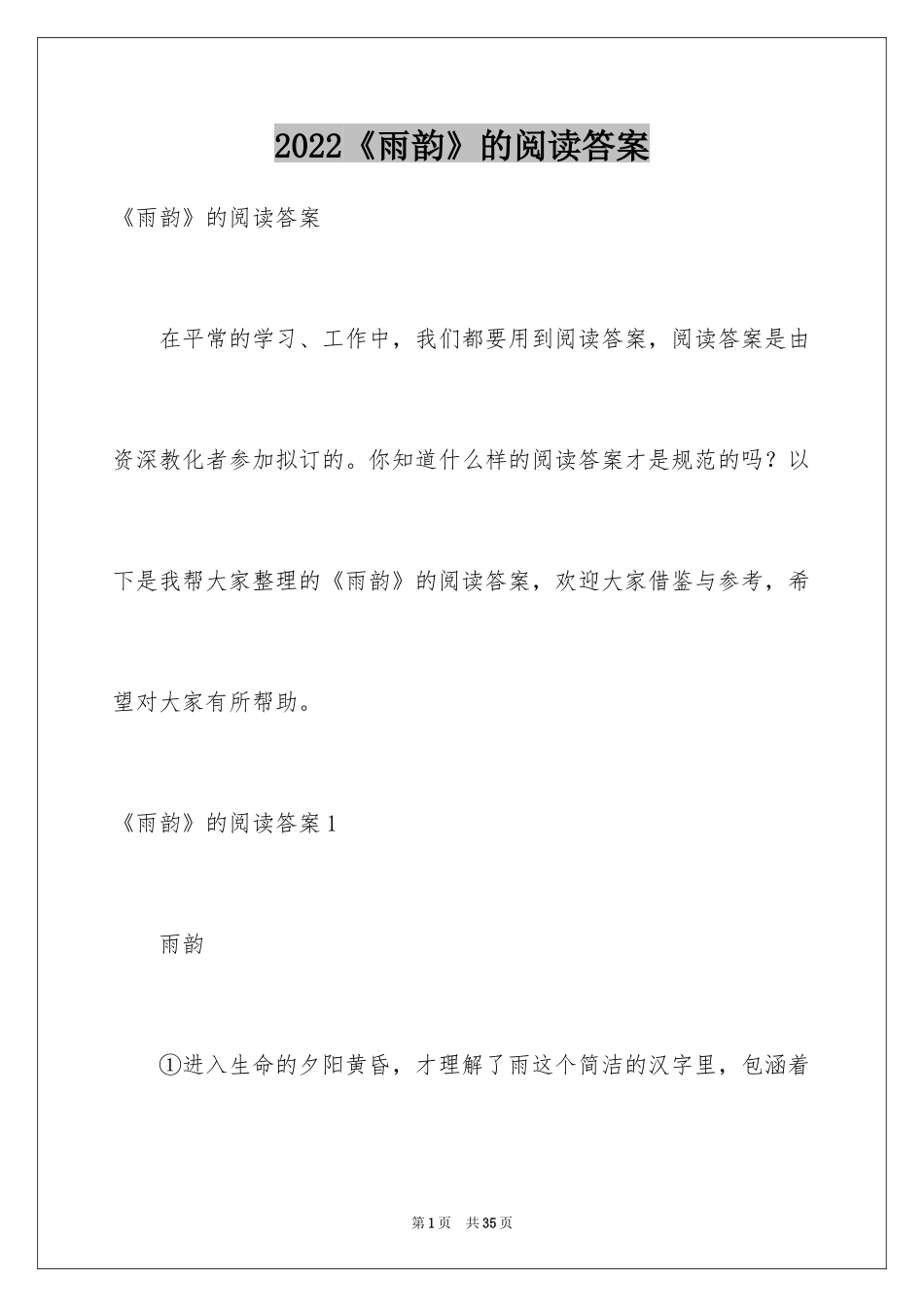 2022《雨韵》的阅读答案

《雨韵》的阅读答案

在平常的学习、工作中，我们都要用到阅读答案，阅读答案是由资深教化者参加拟订的。你知道什么样的阅读答案才是规范的吗？以下是我帮大家整理的《雨韵》的阅读答案，欢迎大家借鉴与参考，希望对大家有所帮助。

《雨韵》的阅读答案1

雨韵

①进入生命的夕阳黄昏，才理解了雨这个简洁的汉字里，包涵着

第1页 共35页